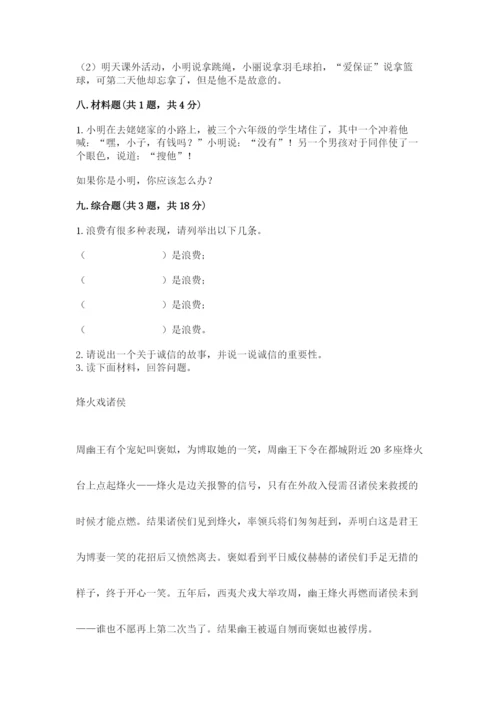 （2）明天课外活动，小明说拿跳绳，小丽说拿羽毛球拍，“爱保证”说拿篮球，可第二天他却忘拿了，但是他不是故意的。

八. 材料题（共 1 题，共 4 分）

1. 小明在去姥姥家的小路上，被三个六年级的学生堵住了，其中一个冲着他喊：“嘿，小子，有钱吗？”小明说：“没有”！另一个男孩对于同伴使了一个眼色，说道：“搜他”！

如果你是小明，你应该怎么办？

九. 综合题（共 3 题，共 18 分）

1. 浪费有很多种表现，请列举出以下几条。

（　　　　　　）是浪费；

（　　　　　　）是浪费；

（　　　　　　）是浪费；

（　　　　　　）是浪费。

2. 请说出一个关于诚信的故事，并说一说诚信的重要性。
3. 读下面材料，回答问题。

烽火戏诸侯

周幽王有个宠妃叫褒姒，为博取她的一笑，周幽王下令在都城附近 20 多座烽火台上点起烽火——烽火是边关报警的信号，只有在外敌入侵需召诸侯来救援的时候才能点燃。结果诸侯们见到烽火，率领兵将们匆匆赶到，弄明白这是君王为博妻一笑的花招后又愤然离去。褒姒看到平日威仪赫赫的诸侯们手足无措的样子，终于开心一笑。五年后，西夷犬戎大举攻周，幽王烽火再燃而诸侯未到——谁也不愿再上第二次当了。结果幽王被逼自刎而褒姒也被俘虏。